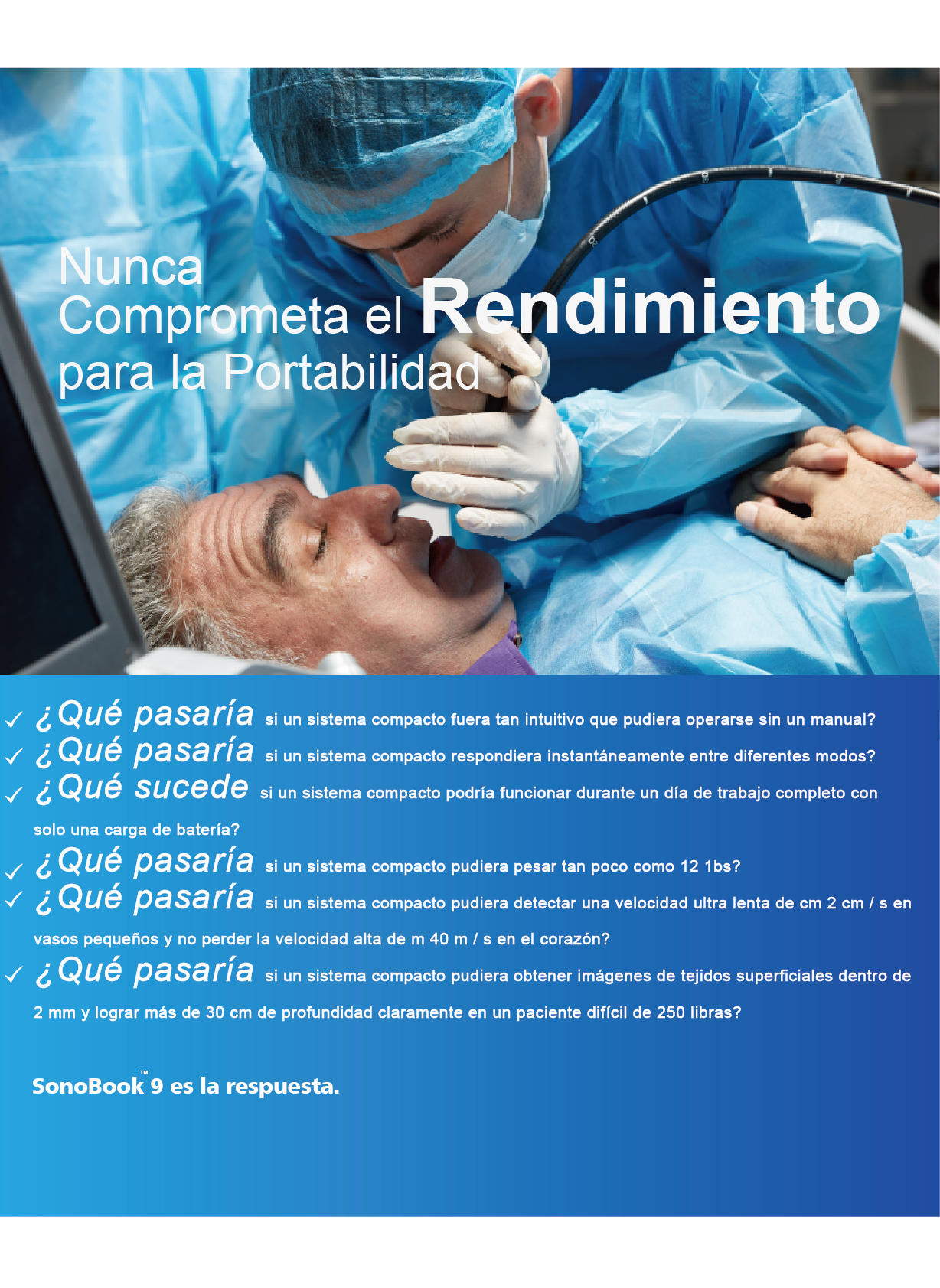 Nunca
Comprometa el Rendimiento
para la Portabilidad

✓ ¿Qué pasaría si un sistema compacto fuera tan intuitivo que pudiera operarse sin un manual?
✓ ¿Qué pasaría si un sistema compacto respondiera instantáneamente entre diferentes modos?
✓ ¿Qué sucede si un sistema compacto podría funcionar durante un día de trabajo completo con solo una carga de batería?
✓ ¿Qué pasaría si un sistema compacto pudiera pesar tan poco como 12 1bs?
✓ ¿Qué pasaría si un sistema compacto pudiera detectar una velocidad ultra lenta de cm 2 cm / s en vasos pequeños y no perder la velocidad alta de m 40 m / s en el corazón?
✓ ¿Qué pasaría si un sistema compacto pudiera obtener imágenes de tejidos superficiales dentro de 2 mm y lograr más de 30 cm de profundidad claramente en un paciente difícil de 250 libras?

SonoBook™ 9 es la respuesta.